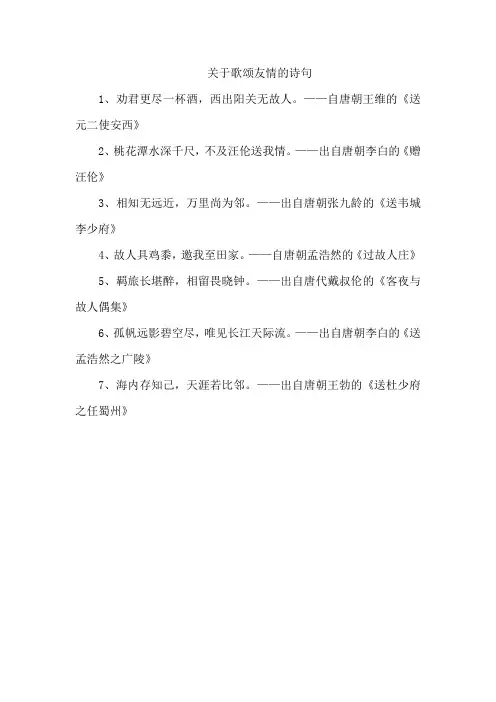 关于歌颂友情的诗句

1、劝君更尽一杯酒，西出阳关无故人。——自唐朝王维的《送元二使安西》

2、桃花潭水深千尺，不及汪伦送我情。——出自唐朝李白的《赠汪伦》

3、相知无远近，万里尚为邻。——出自唐朝张九龄的《送韦城李少府》

4、故人具鸡黍，邀我至田家。——自唐朝孟浩然的《过故人庄》

5、羁旅长堪醉，相留畏晓钟。——出自唐代戴叔伦的《客夜与故人偶集》

6、孤帆远影碧空尽，唯见长江天际流。——出自唐朝李白的《送孟浩然之广陵》

7、海内存知己，天涯若比邻。——出自唐朝王勃的《送杜少府之任蜀州》